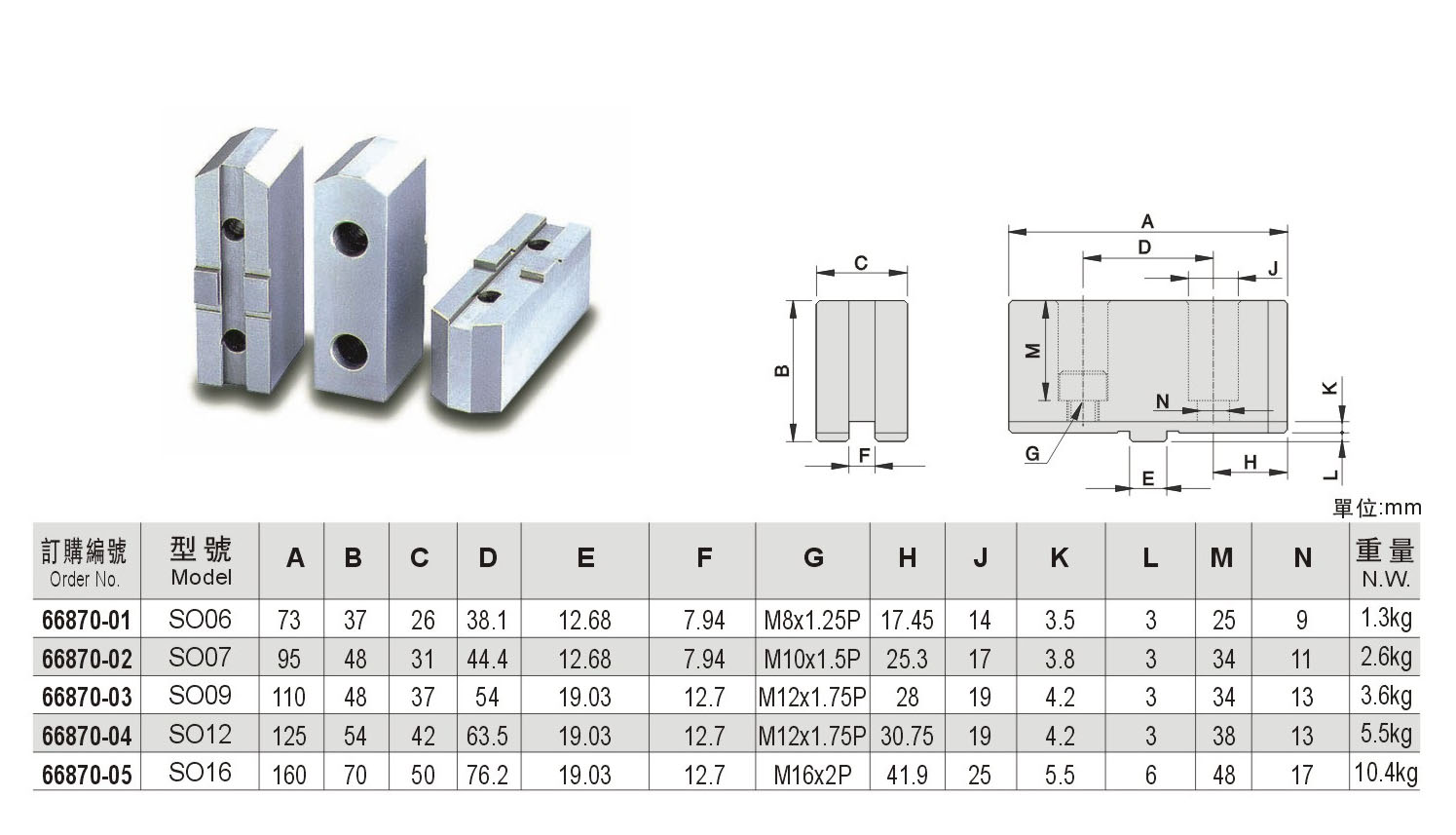 C

B

F

A

D

J

M

N

K

G

E

H

L

單位:mm

| 訂購編號 Order No. | 型號 Model | A | B | C | D | E | F | G | H | J | K | L | M | N | 重量 N.W. |
|---|---|---|---|---|---|---|---|---|---|---|---|---|---|---|---|
| 66870-01 | SO06 | 73 | 37 | 26 | 38.1 | 12.68 | 7.94 | M8x1.25P | 17.45 | 14 | 3.5 | 3 | 25 | 9 | 1.3kg |
| 66870-02 | SO07 | 95 | 48 | 31 | 44.4 | 12.68 | 7.94 | M10x1.5P | 25.3 | 17 | 3.8 | 3 | 34 | 11 | 2.6kg |
| 66870-03 | SO09 | 110 | 48 | 37 | 54 | 19.03 | 12.7 | M12x1.75P | 28 | 19 | 4.2 | 3 | 34 | 13 | 3.6kg |
| 66870-04 | SO12 | 125 | 54 | 42 | 63.5 | 19.03 | 12.7 | M12x1.75P | 30.75 | 19 | 4.2 | 3 | 38 | 13 | 5.5kg |
| 66870-05 | SO16 | 160 | 70 | 50 | 76.2 | 19.03 | 12.7 | M16x2P | 41.9 | 25 | 5.5 | 6 | 48 | 17 | 10.4kg |